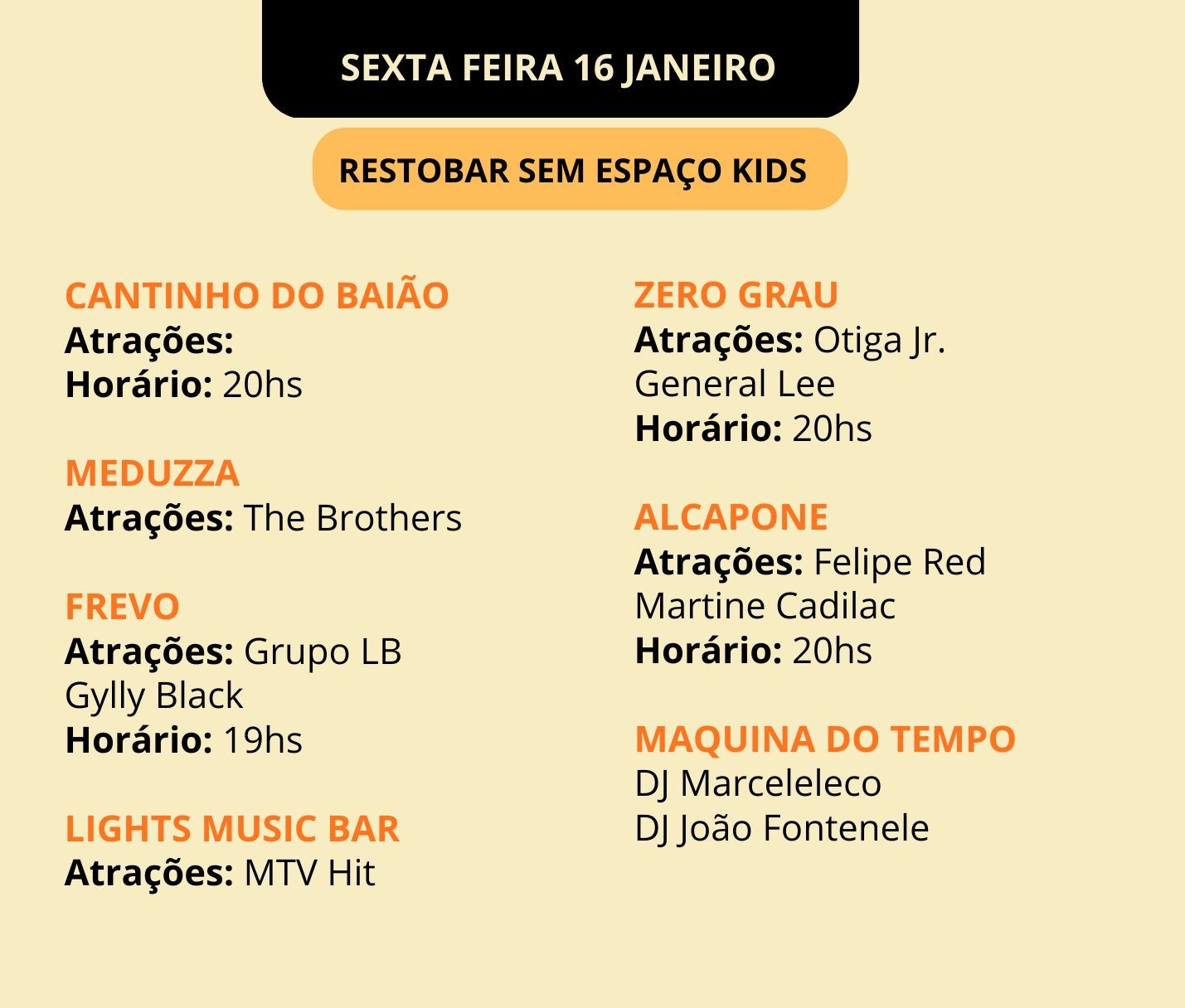 SEXTA FEIRA 16 JANEIRO

RESTOBAR SEM ESPAÇO KIDS

CANTINHO DO BAIÃO
Atrações:
Horário: 20hs

MEDUZZA
Atrações: The Brothers

FREVO
Atrações: Grupo LB
Gylly Black
Horário: 19hs

LIGHTS MUSIC BAR
Atrações: MTV Hit

ZERO GRAU
Atrações: Otiga Jr.
General Lee
Horário: 20hs

ALCAPONE
Atrações: Felipe Red
Martine Cadilac
Horário: 20hs

MAQUINA DO TEMPO
DJ Marceleleco
DJ João Fontenele